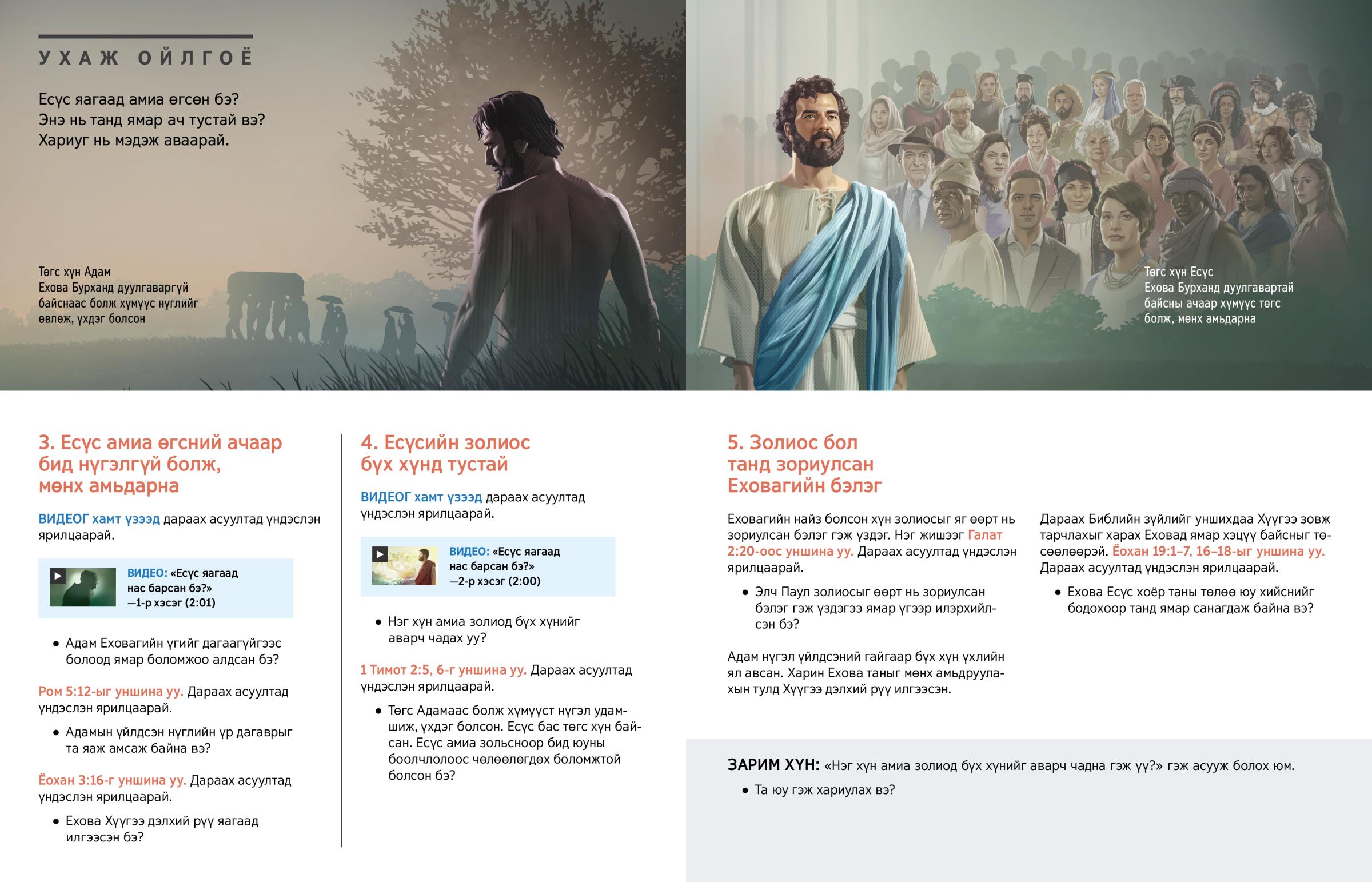 УХАЖ ОЙЛГОЁ

Есүс яагаад амиа өгсөн бэ? Энэ нь танд ямар ач тустай вэ? Хариуг нь мэдэж аваарай.

Төгс хүн Адам Ехова Бурханд дуулгаваргүй байснаас болж хүмүүс нүглийг өвлөж, үхдэг болсон

Төгс хүн Есүс Ехова Бурханд дуулгавартай байсны ачаар хүмүүс төгс болж, мөнх амьдарна

3. Есүс амиа өгсний ачаар бид нүгэлгүй болж, мөнх амьдарна

ВИДЕОГ хамт үзээд дараах асуултад үндэслэн ярилцаарай.

ВИДЕО: «Есүс яагаад нас барсан бэ?» —1-р хэсэг (2:01)

• Адам Еховагийн үгийг дагаагүйгээс болоод ямар боломжоо алдсан бэ?

Ром 5:12-ыг уншина уу. Дараах асуултад үндэслэн ярилцаарай.

• Адамын үйлдсэн нүглийн үр дагаврыг та яаж амсаж байна вэ?

Ёохан 3:16-г уншина уу. Дараах асуултад үндэслэн ярилцаарай.

• Ехова Хүүгээ дэлхий рүү яагаад илгээсэн бэ?

4. Есүсийн золиос бүх хүнд тустай

ВИДЕОГ хамт үзээд дараах асуултад үндэслэн ярилцаарай.

ВИДЕО: «Есүс яагаад нас барсан бэ?» —2-р хэсэг (2:00)

• Нэг хүн амиа золиод бүх хүнийг аварч чадах уу?

1 Тимот 2:5, 6-г уншина уу. Дараах асуултад үндэслэн ярилцаарай.

• Төгс Адамаас болж хүмүүст нүгэл удамшиж, үхдэг болсон. Есүс бас төгс хүн байсан. Есүс амиа зольсноор бид юуны боолчлолоос чөлөөлөгдөх боломжтой болсон бэ?

5. Золиос бол танд зориулсан Еховагийн бэлэг

Еховагийн найз болсон хүн золиосыг яг өөрт нь зориулсан бэлэг гэж үздэг. Нэг жишээг Галат 2:20-оос уншина уу. Дараах асуултад үндэслэн ярилцаарай.

• Элч Паул золиосыг өөрт нь зориулсан бэлэг гэж үздэгээ ямар үгээр илэрхийлсэн бэ?

Адам нүгэл үйлдсэний гайгаар бүх хүн үхлийн ял авсан. Харин Ехова таныг мөнх амьдруулахын тулд Хүүгээ дэлхий рүү илгээсэн.

Дараах Библийн зүйлийг уншихдаа Хүүгээ зовж тарчлахыг харах Еховад ямар хэцүү байсныг төсөөлөөрэй. Ёохан 19:1–7, 16–18-ыг уншина уу. Дараах асуултад үндэслэн ярилцаарай.

• Ехова Есүс хоёр таны төлөө юу хийснийг бодохоор танд ямар санагдаж байна вэ?

ЗАРИМ ХҮН: «Нэг хүн амиа золиод бүх хүнийг аварч чадна гэж үү?» гэж асууж болох юм.

• Та юу гэж хариулах вэ?